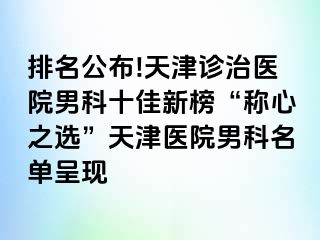 排名公布!天津诊治医院男科十佳新榜“称心之选”天津医院男科名单呈现